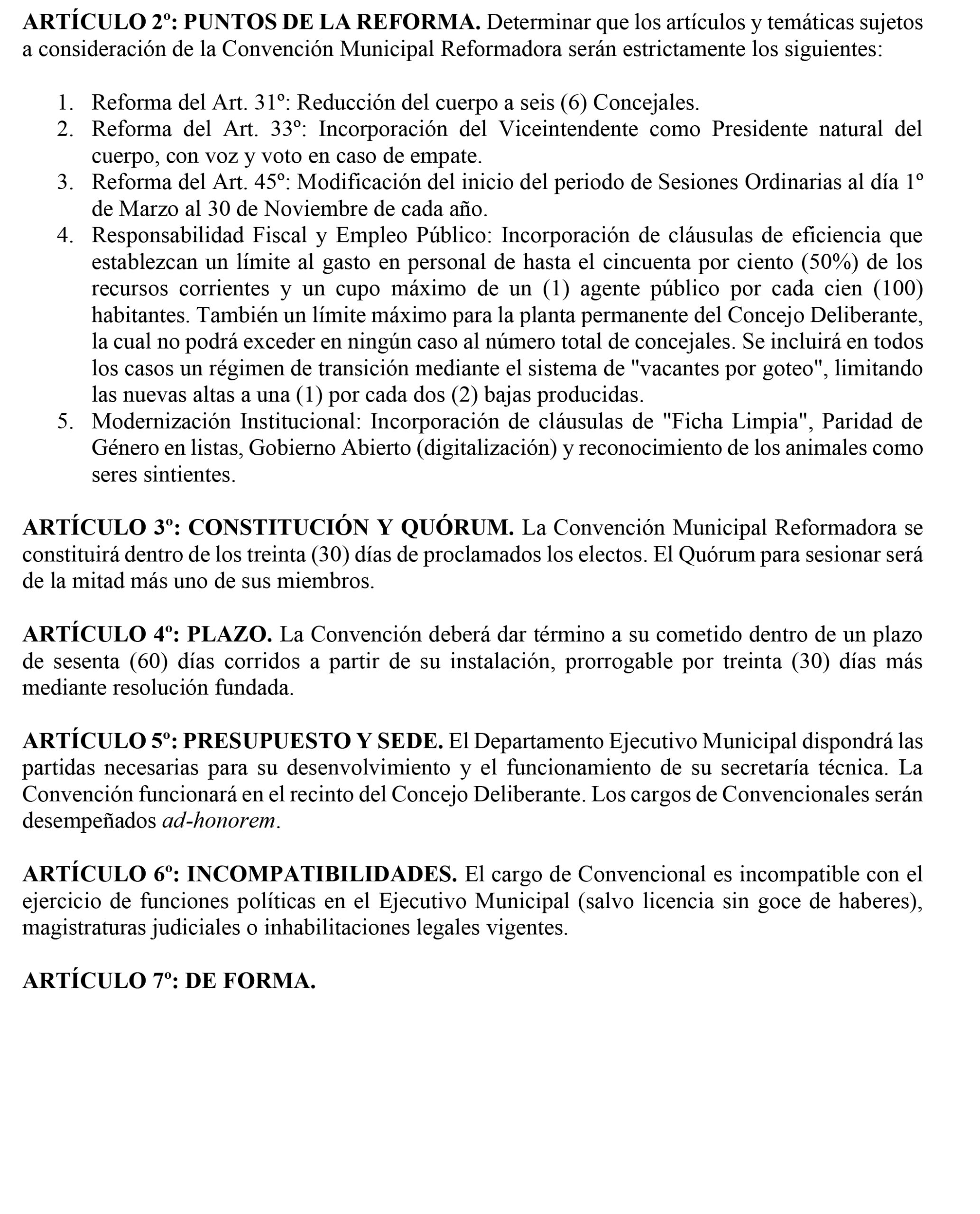 ARTÍCULO 2º: PUNTOS DE LA REFORMA. Determinar que los artículos y temáticas sujetos a consideración de la Convención Municipal Reformadora serán estrictamente los siguientes:

1. Reforma del Art. 31º: Reducción del cuerpo a seis (6) Concejales.
2. Reforma del Art. 33º: Incorporación del Viceintendente como Presidente natural del cuerpo, con voz y voto en caso de empate.
3. Reforma del Art. 45º: Modificación del inicio del periodo de Sesiones Ordinarias al día 1º de Marzo al 30 de Noviembre de cada año.
4. Responsabilidad Fiscal y Empleo Público: Incorporación de cláusulas de eficiencia que establezcan un límite al gasto en personal de hasta el cincuenta por ciento (50%) de los recursos corrientes y un cupo máximo de un (1) agente público por cada cien (100) habitantes. También un límite máximo para la planta permanente del Concejo Deliberante, la cual no podrá exceder en ningún caso al número total de concejales. Se incluirá en todos los casos un régimen de transición mediante el sistema de "vacantes por goteo", limitando las nuevas altas a una (1) por cada dos (2) bajas producidas.
5. Modernización Institucional: Incorporación de cláusulas de "Ficha Limpia", Paridad de Género en listas, Gobierno Abierto (digitalización) y reconocimiento de los animales como seres sintientes.

ARTÍCULO 3º: CONSTITUCIÓN Y QUÓRUM. La Convención Municipal Reformadora se constituirá dentro de los treinta (30) días de proclamados los electos. El Quórum para sesionar será de la mitad más uno de sus miembros.

ARTÍCULO 4º: PLAZO. La Convención deberá dar término a su cometido dentro de un plazo de sesenta (60) días corridos a partir de su instalación, prorrogable por treinta (30) días más mediante resolución fundada.

ARTÍCULO 5º: PRESUPUESTO Y SEDE. El Departamento Ejecutivo Municipal dispondrá las partidas necesarias para su desenvolvimiento y el funcionamiento de su secretaría técnica. La Convención funcionará en el recinto del Concejo Deliberante. Los cargos de Convencionales serán desempeñados ad-honorem.

ARTÍCULO 6º: INCOMPATIBILIDADES. El cargo de Convencional es incompatible con el ejercicio de funciones políticas en el Ejecutivo Municipal (salvo licencia sin goce de haberes), magistraturas judiciales o inhabilitaciones legales vigentes.

ARTÍCULO 7º: DE FORMA.